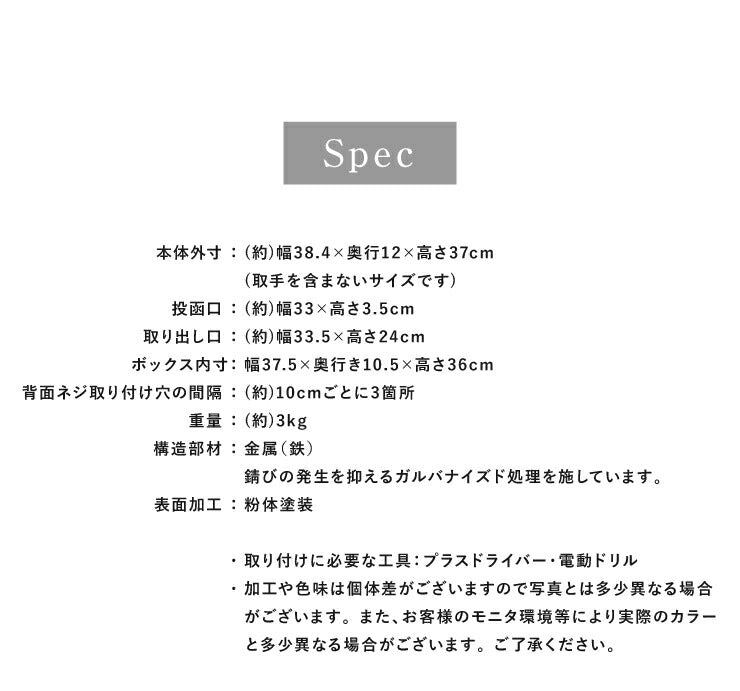 Spec

本体外寸：(約)幅38.4×奥行12×高さ37cm
(取手を含まないサイズです)
投函口：(約)幅33×高さ3.5cm
取り出し口：(約)幅33.5×高さ24cm
ボックス内寸：幅37.5×奥行き10.5×高さ36cm
背面ネジ取り付け穴の間隔：(約)10cmごとに3箇所
重量：(約)3kg
構造部材：金属(鉄)
錆びの発生を抑えるガルバナイズド処理を施しています。
表面加工：粉体塗装

・取り付けに必要な工具：プラスドライバー・電動ドリル
・加工や色味は個体差がございますので写真とは多少異なる場合がございます。また、お客様のモニタ環境等により実際のカラーと多少異なる場合がございます。ご了承ください。